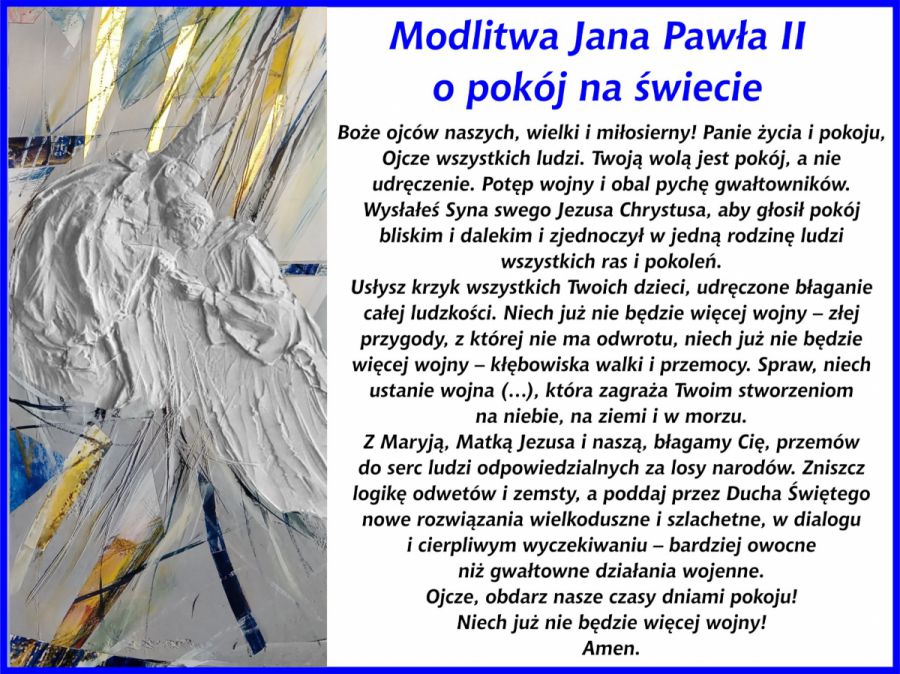 Modlitwa Jana Pawła II
o pokój na świecie

Boże ojców naszych, wielki i miłosierny! Panie życia i pokoju, Ojcze wszystkich ludzi. Twoją wolą jest pokój, a nie udręczenie. Potęp wojny i obal pychę gwałtowników. Wysłałeś Syna swego Jezusa Chrystusa, aby głosił pokój bliskim i dalekim i zjednoczył w jedną rodzinę ludzi wszystkich ras i pokoleń.
Usłysz krzyk wszystkich Twoich dzieci, udręczone błaganie całej ludzkości. Niech już nie będzie więcej wojny – złej przygody, z której nie ma odwrotu, niech już nie będzie więcej wojny – kłębowiska walki i przemocy. Spraw, niech ustanie wojna (...), która zagraża Twoim stworzeniom na niebie, na ziemi i w morzu.
Z Maryją, Matką Jezusa i naszą, błagamy Cię, przemów do serc ludzi odpowiedzialnych za losy narodów. Zniszcz logikę odwetów i zemsty, a poddaj przez Ducha Świętego nowe rozwiązania wielkoduszne i szlachetne, w dialogu i cierpliwym wyczekiwaniu – bardziej owocne niż gwałtowne działania wojenne.
Ojcze, obdarz nasze czasy dniami pokoju!
Niech już nie będzie więcej wojny!
Amen.